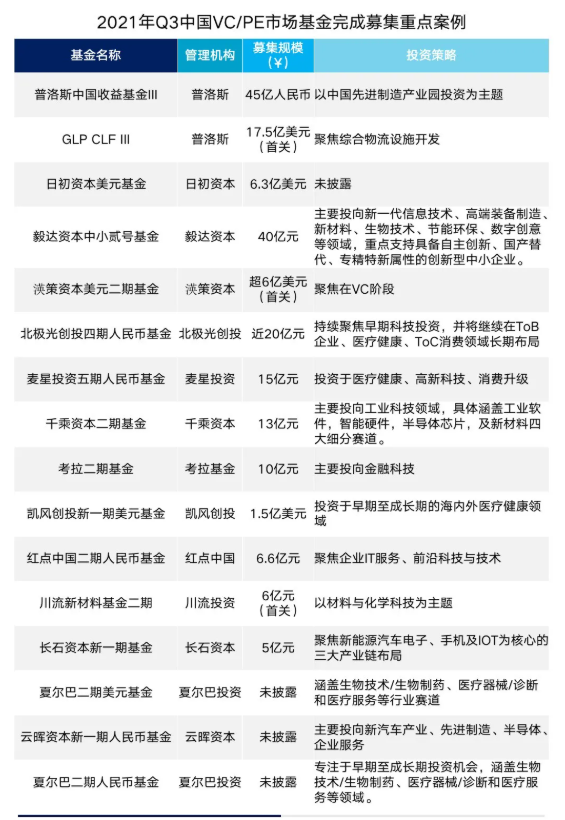 2021年Q3中国VC/PE市场基金完成募集重点案例

| 基金名称 | 管理机构 | 募集规模（¥） | 投资策略 |
|---|---|---|---|
| 普洛斯中国收益基金III | 普洛斯 | 45亿人民币 | 以中国先进制造产业园投资为主题 |
| GLP CLF III | 普洛斯 | 17.5亿美元（首关） | 聚焦综合物流设施开发 |
| 日初资本美元基金 | 日初资本 | 6.3亿美元 | 未披露 |
| 毅达资本中小贰号基金 | 毅达资本 | 40亿元 | 主要投向新一代信息技术、高端装备制造、新材料、生物技术、节能环保、数字创意等领域，重点支持具备自主创新、国产替代、专精特新属性的创新型中小企业。 |
| 渶策资本美元二期基金 | 渶策资本 | 超6亿美元（首关） | 聚焦在VC阶段 |
| 北极光创投四期人民币基金 | 北极光创投 | 近20亿元 | 持续聚焦早期科技投资，并将继续在ToB企业、医疗健康、ToC消费领域长期布局 |
| 麦星投资五期人民币基金 | 麦星投资 | 15亿元 | 投资于医疗健康、高新科技、消费升级 |
| 千乘资本二期基金 | 千乘资本 | 13亿元 | 主要投向工业科技领域，具体涵盖工业软件，智能硬件，半导体芯片，及新材料四大细分赛道。 |
| 考拉二期基金 | 考拉基金 | 10亿元 | 主要投向金融科技 |
| 凯风创投新一期美元基金 | 凯风创投 | 1.5亿美元 | 投资于早期至成长期的海内外医疗健康领域 |
| 红点中国二期人民币基金 | 红点中国 | 6.6亿元 | 聚焦企业IT服务、前沿科技与技术 |
| 川流新材料基金二期 | 川流投资 | 6亿元（首关） | 以材料与化学科技为主题 |
| 长石资本新一期基金 | 长石资本 | 5亿元 | 聚焦新能源汽车电子、手机及IOT为核心的三大产业链布局 |
| 夏尔巴二期美元基金 | 夏尔巴投资 | 未披露 | 涵盖生物技术/生物制药、医疗器械/诊断和医疗服务等行业赛道 |
| 云晖资本新一期人民币基金 | 云晖资本 | 未披露 | 主要投向新汽车产业、先进制造、半导体、企业服务 |
| 夏尔巴二期人民币基金 | 夏尔巴投资 | 未披露 | 专注于早期至成长期投资机会，涵盖生物技术/生物制药、医疗器械/诊断和医疗服务等领域。 |